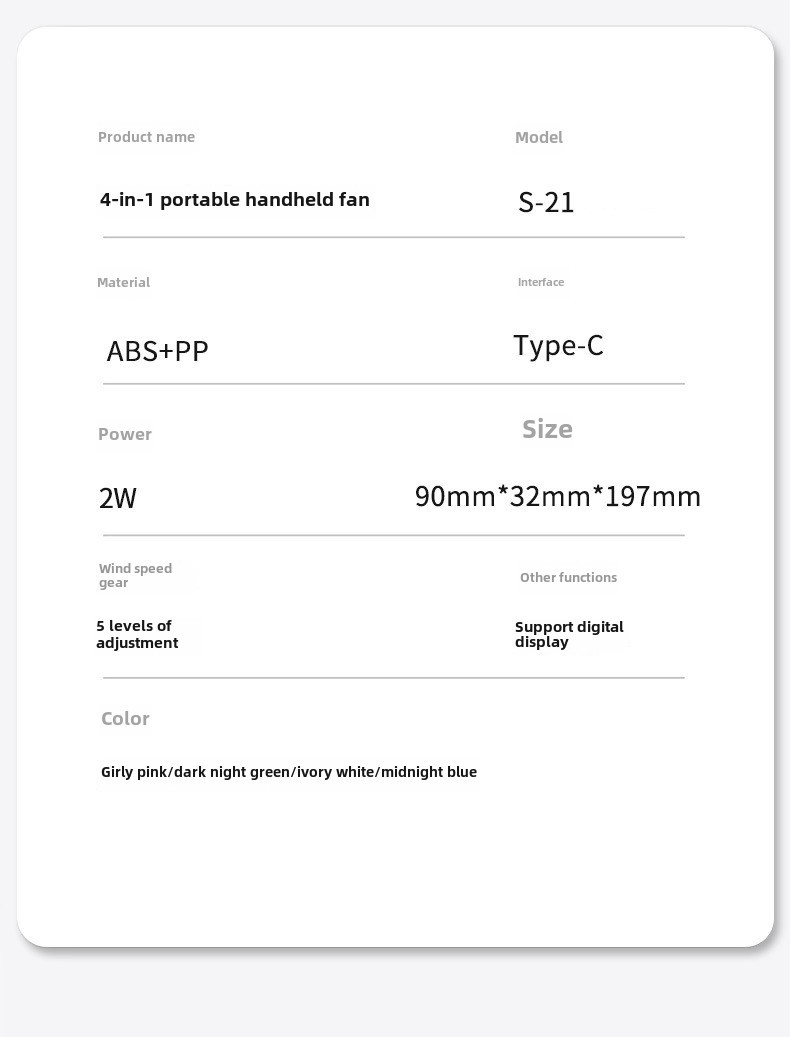 Product name

4-in-1 portable handheld fan

Model

S-21

Material

ABS+PP

Interface

Type-C

Power

2W

Size

90mm*32mm*197mm

Wind speed gear

5 levels of adjustment

Other functions

Support digital display

Color

Girly pink/dark night green/ivory white/midnight blue